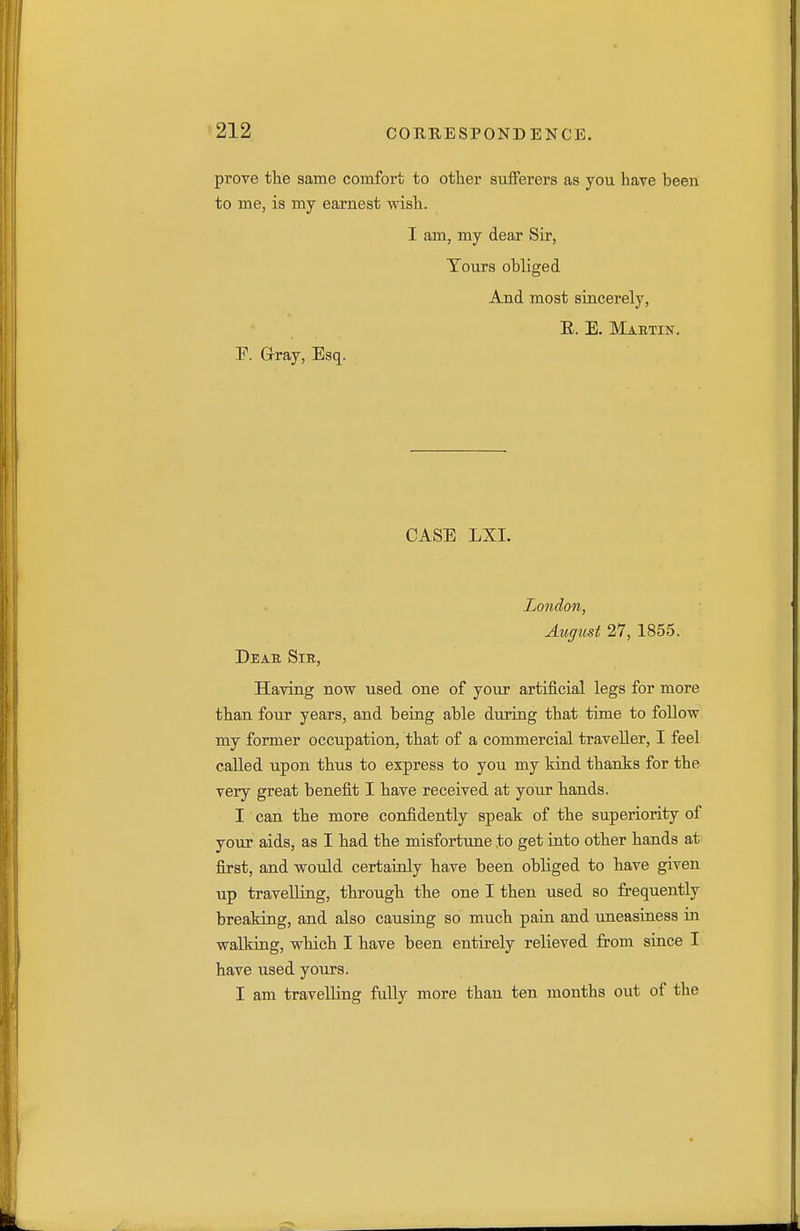 212 CORRESPONDENCE.

prove the same comfort to other sufferers as you have been to me, is my earnest wish.

I am, my dear Sir,
Yours obliged
And most sincerely,
R. E. Martin.

F. Gray, Esq.

CASE LXI.

London,
August 27, 1855.

Dear Sir,

Having now used one of your artificial legs for more than four years, and being able during that time to follow my former occupation, that of a commercial traveller, I feel called upon thus to express to you my kind thanks for the very great benefit I have received at your hands.

I can the more confidently speak of the superiority of your aids, as I had the misfortune to get into other hands at first, and would certainly have been obliged to have given up travelling, through the one I then used so frequently breaking, and also causing so much pain and uneasiness in walking, which I have been entirely relieved from since I have used yours.

I am travelling fully more than ten months out of the